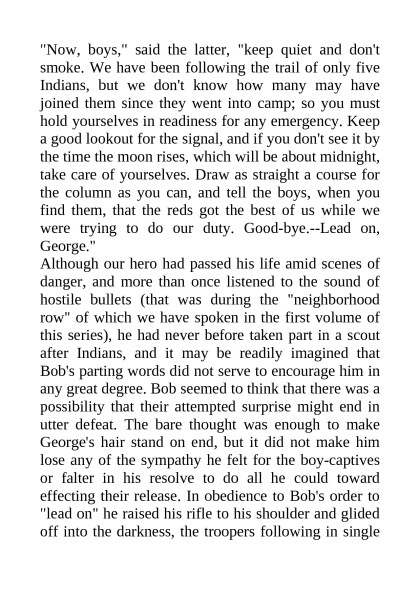 "Now, boys," said the latter, "keep quiet and don't smoke. We have been following the trail of only five Indians, but we don't know how many may have joined them since they went into camp; so you must hold yourselves in readiness for any emergency. Keep a good lookout for the signal, and if you don't see it by the time the moon rises, which will be about midnight, take care of yourselves. Draw as straight a course for the column as you can, and tell the boys, when you find them, that the reds got the best of us while we were trying to do our duty. Good-bye.--Lead on, George."

Although our hero had passed his life amid scenes of danger, and more than once listened to the sound of hostile bullets (that was during the "neighborhood row" of which we have spoken in the first volume of this series), he had never before taken part in a scout after Indians, and it may be readily imagined that Bob's parting words did not serve to encourage him in any great degree. Bob seemed to think that there was a possibility that their attempted surprise might end in utter defeat. The bare thought was enough to make George's hair stand on end, but it did not make him lose any of the sympathy he felt for the boy-captives or falter in his resolve to do all he could toward effecting their release. In obedience to Bob's order to "lead on" he raised his rifle to his shoulder and glided off into the darkness, the troopers following in single